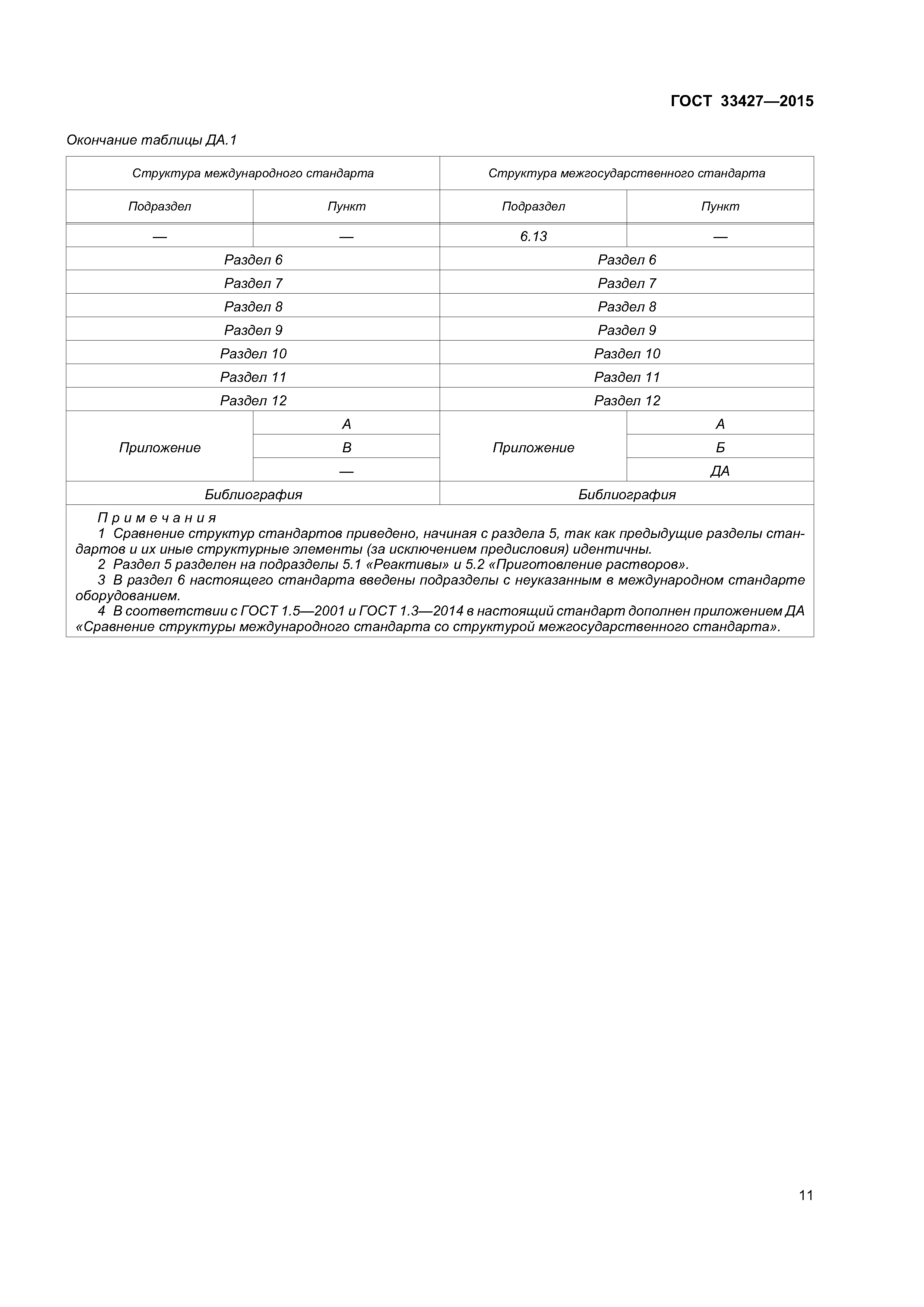 ГОСТ 33427—2015

Окончание таблицы ДА.1

| Структура международного стандарта | | Структура межгосударственного стандарта | |
|---|---|---|---|
| Подраздел | Пункт | Подраздел | Пункт |
| — | — | 6.13 | — |
| Раздел 6 | | Раздел 6 | |
| Раздел 7 | | Раздел 7 | |
| Раздел 8 | | Раздел 8 | |
| Раздел 9 | | Раздел 9 | |
| Раздел 10 | | Раздел 10 | |
| Раздел 11 | | Раздел 11 | |
| Раздел 12 | | Раздел 12 | |
| Приложение | А | Приложение | А |
| | В | | Б |
| | — | | ДА |
| Библиография | | Библиография | |

Примечания
1 Сравнение структур стандартов приведено, начиная с раздела 5, так как предыдущие разделы стандартов и их иные структурные элементы (за исключением предисловия) идентичны.
2 Раздел 5 разделен на подразделы 5.1 «Реактивы» и 5.2 «Приготовление растворов».
3 В раздел 6 настоящего стандарта введены подразделы с неуказанным в международном стандарте оборудованием.
4 В соответствии с ГОСТ 1.5—2001 и ГОСТ 1.3—2014 в настоящий стандарт дополнен приложением ДА «Сравнение структуры международного стандарта со структурой межгосударственного стандарта».

11